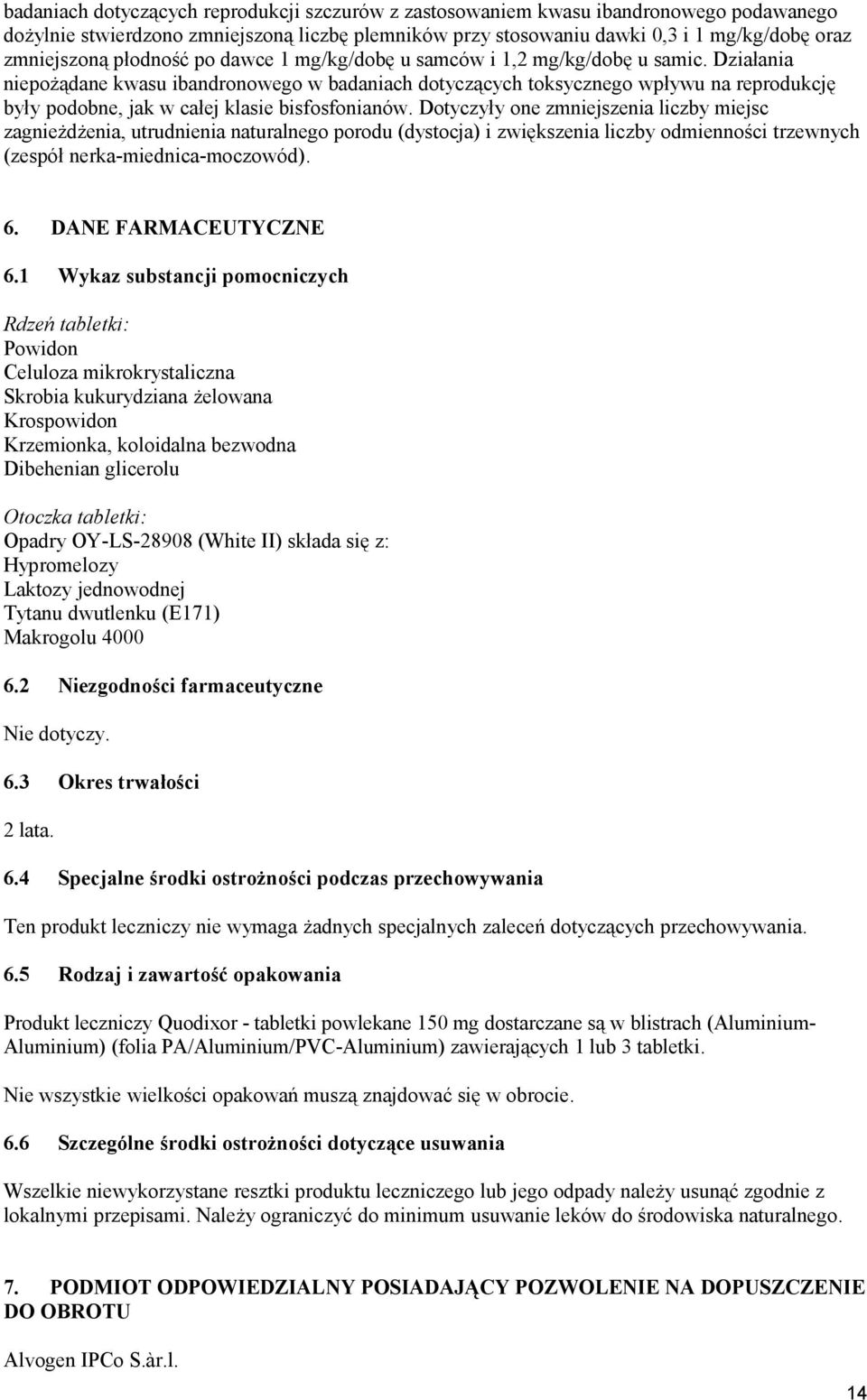 badaniach dotyczących reprodukcji szczurów z zastosowaniem kwasu ibandronowego podawanego dożylnie stwierdzono zmniejszoną liczbę plemników przy stosowaniu dawki 0,3 i 1 mg/kg/dobę oraz zmniejszoną płodność po dawce 1 mg/kg/dobę u samców i 1,2 mg/kg/dobę u samic. Działania niepożądane kwasu ibandronowego w badaniach dotyczących toksycznego wpływu na reprodukcję były podobne, jak w całej klasie bisfosfonianów. Dotyczyły one zmniejszenia liczby miejsc zagnieżdżenia, utrudnienia naturalnego porodu (dystocja) i zwiększenia liczby odmienności trzewnych (zespół nerka-miednica-moczowód).

6. DANE FARMACEUTYCZNE

6.1 Wykaz substancji pomocniczych

Rdzeń tabletki:
Powidon
Celuloza mikrokrystaliczna
Skrobia kukurydziana żelowana
Krospowidon
Krzemionka, koloidalna bezwodna
Dibehenian glicerolu

Otoczka tabletki:
Opadry OY-LS-28908 (White II) składa się z:
Hypromelozy
Laktozy jednowodnej
Tytanu dwutlenku (E171)
Makrogolu 4000

6.2 Niezgodności farmaceutyczne

Nie dotyczy.

6.3 Okres trwałości

2 lata.

6.4 Specjalne środki ostrożności podczas przechowywania

Ten produkt leczniczy nie wymaga żadnych specjalnych zaleceń dotyczących przechowywania.

6.5 Rodzaj i zawartość opakowania

Produkt leczniczy Quodixor - tabletki powlekane 150 mg dostarczane są w blistrach (Aluminium-Aluminium) (folia PA/Aluminium/PVC-Aluminium) zawierających 1 lub 3 tabletki.

Nie wszystkie wielkości opakowań muszą znajdować się w obrocie.

6.6 Szczególne środki ostrożności dotyczące usuwania

Wszelkie niewykorzystane resztki produktu leczniczego lub jego odpady należy usunąć zgodnie z lokalnymi przepisami. Należy ograniczyć do minimum usuwanie leków do środowiska naturalnego.

7. PODMIOT ODPOWIEDZIALNY POSIADAJĄCY POZWOLENIE NA DOPUSZCZENIE DO OBROTU

Alvogen IPCo S.àr.l.

14